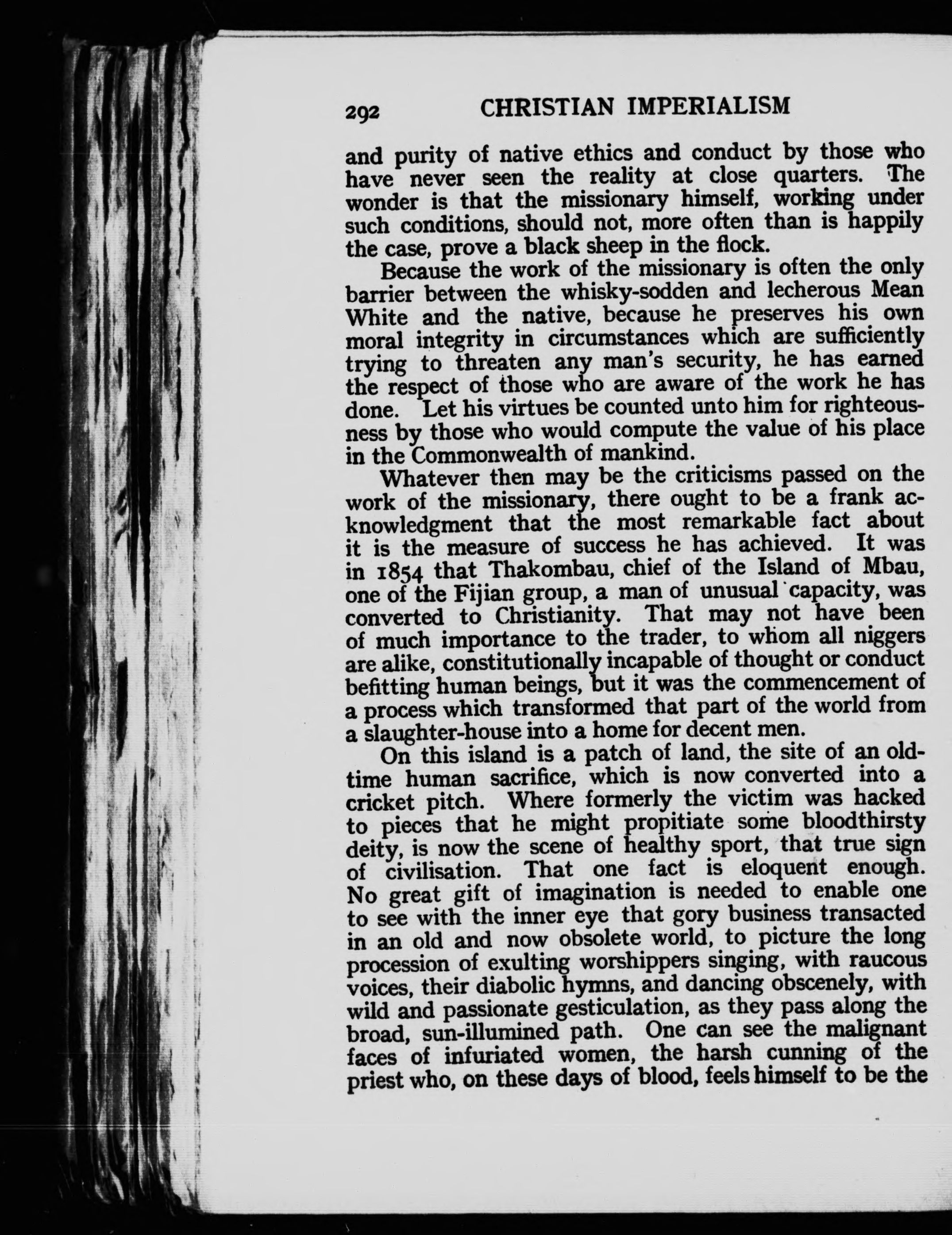 292 CHRISTIAN IMPERIALISM

and purity of native ethics and conduct by those who have never seen the reality at close quarters. The wonder is that the missionary himself, working under such conditions, should not, more often than is happily the case, prove a black sheep in the flock.

Because the work of the missionary is often the only barrier between the whisky-sodden and lecherous Mean White and the native, because he preserves his own moral integrity in circumstances which are sufficiently trying to threaten any man's security, he has earned the respect of those who are aware of the work he has done. Let his virtues be counted unto him for righteousness by those who would compute the value of his place in the Commonwealth of mankind.

Whatever then may be the criticisms passed on the work of the missionary, there ought to be a frank acknowledgment that the most remarkable fact about it is the measure of success he has achieved. It was in 1854 that Thakombau, chief of the Island of Mbau, one of the Fijian group, a man of unusual capacity, was converted to Christianity. That may not have been of much importance to the trader, to whom all niggers are alike, constitutionally incapable of thought or conduct befitting human beings, but it was the commencement of a process which transformed that part of the world from a slaughter-house into a home for decent men.

On this island is a patch of land, the site of an old-time human sacrifice, which is now converted into a cricket pitch. Where formerly the victim was hacked to pieces that he might propitiate some bloodthirsty deity, is now the scene of healthy sport, that true sign of civilisation. That one fact is eloquent enough. No great gift of imagination is needed to enable one to see with the inner eye that gory business transacted in an old and now obsolete world, to picture the long procession of exulting worshippers singing, with raucous voices, their diabolic hymns, and dancing obscenely, with wild and passionate gesticulation, as they pass along the broad, sun-illumined path. One can see the malignant faces of infuriated women, the harsh cunning of the priest who, on these days of blood, feels himself to be the